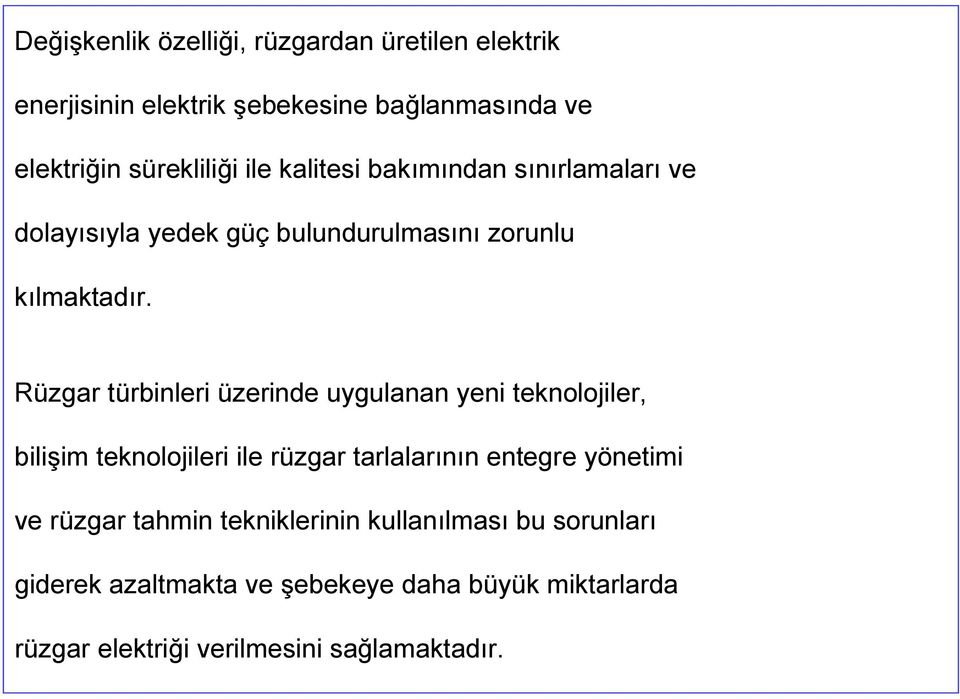 Değişkenlik özelliği, rüzgardan üretilen elektrik enerjisinin elektrik şebekesine bağlanmasında ve elektriğin sürekliliği ile kalitesi bakımından sınırlamaları ve dolayısıyla yedek güç bulundurulmasını zorunlu kılmaktadır.

Rüzgar türbinleri üzerinde uygulanan yeni teknolojiler, bilişim teknolojileri ile rüzgar tarlalarının entegre yönetimi ve rüzgar tahmin tekniklerinin kullanılması bu sorunları giderek azaltmakta ve şebekeye daha büyük miktarlarda rüzgar elektriği verilmesini sağlamaktadır.